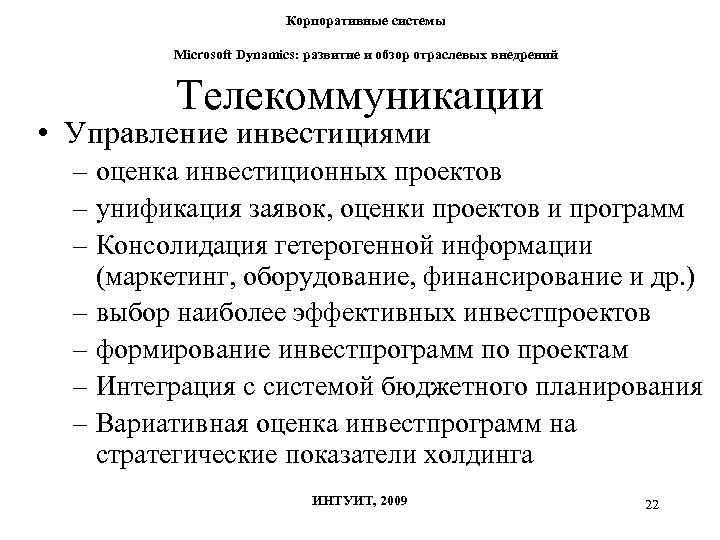 Корпоративные системы

Microsoft Dynamics: развитие и обзор отраслевых внедрений

Телекоммуникации

• Управление инвестициями
– оценка инвестиционных проектов
– унификация заявок, оценки проектов и программ
– Консолидация гетерогенной информации (маркетинг, оборудование, финансирование и др.)
– выбор наиболее эффективных инвестпроектов
– формирование инвестпрограмм по проектам
– Интеграция с системой бюджетного планирования
– Вариативная оценка инвестпрограмм на стратегические показатели холдинга

ИНТУИТ, 2009

22